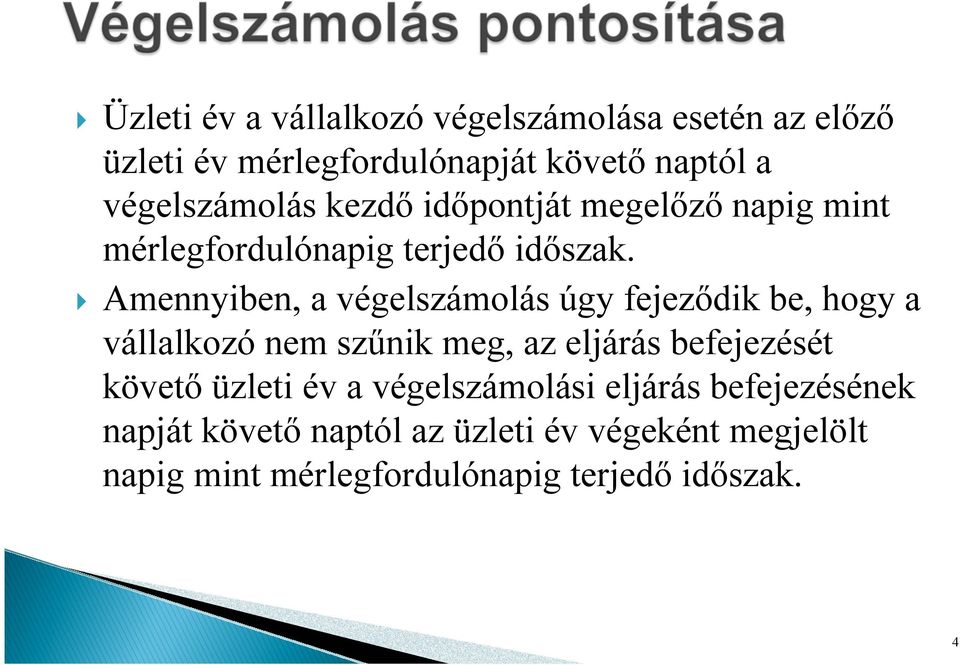 Végelszámolás pontosítása

Üzleti év a vállalkozó végelszámolása esetén az előző üzleti év mérlegfordulónapját követő naptól a végelszámolás kezdő időpontját megelőző napig mint mérlegfordulónapig terjedő időszak.

Amennyiben, a végelszámolás úgy fejeződik be, hogy a vállalkozó nem szűnik meg, az eljárás befejezését követő üzleti év a végelszámolási eljárás befejezésének napját követő naptól az üzleti év végeként megjelölt napig mint mérlegfordulónapig terjedő időszak.

4